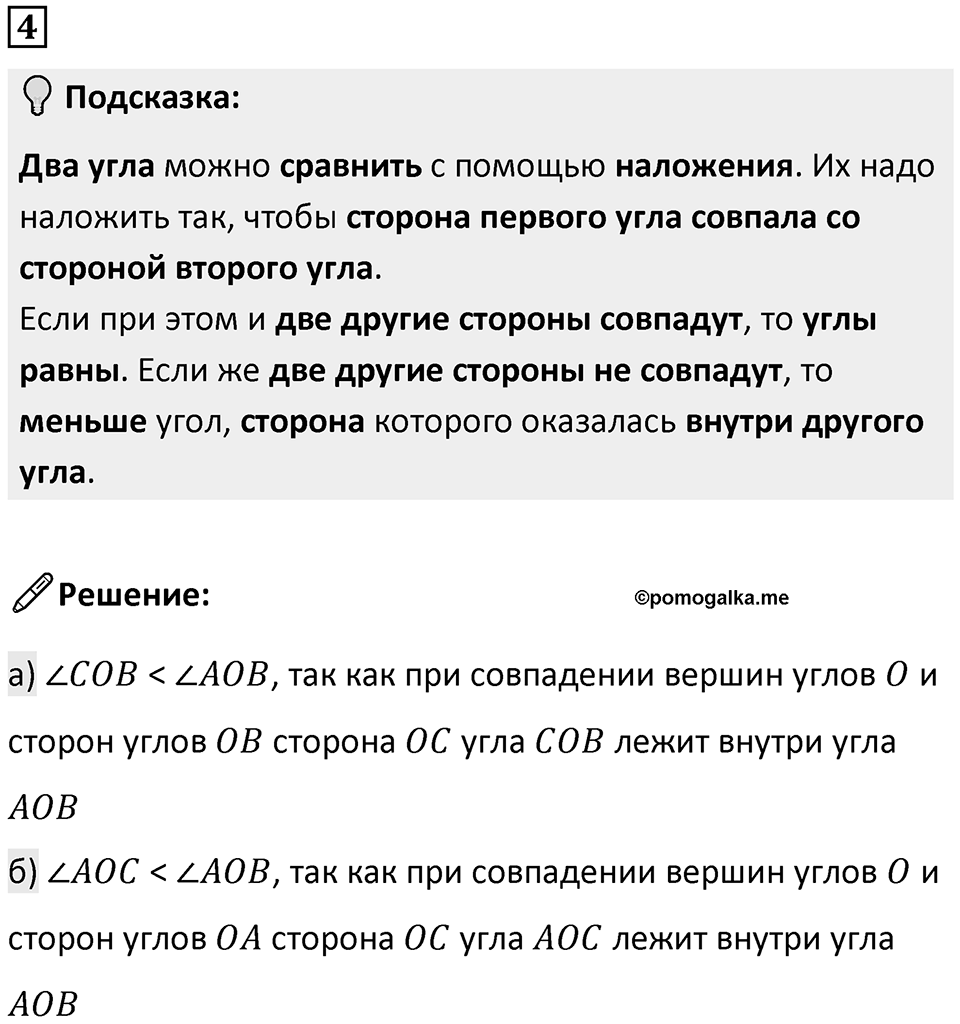 4

Подсказка:

Два угла можно сравнить с помощью наложения. Их надо наложить так, чтобы сторона первого угла совпала со стороной второго угла.
Если при этом и две другие стороны совпадут, то углы равны. Если же две другие стороны не совпадут, то меньше угол, сторона которого оказалась внутри другого угла.

Решение:

©pomogalka.me

а) $\angle COB < \angle AOB$, так как при совпадении вершин углов $O$ и сторон углов $OB$ сторона $OC$ угла $COB$ лежит внутри угла $AOB$
б) $\angle AOC < \angle AOB$, так как при совпадении вершин углов $O$ и сторон углов $OA$ сторона $OC$ угла $AOC$ лежит внутри угла $AOB$